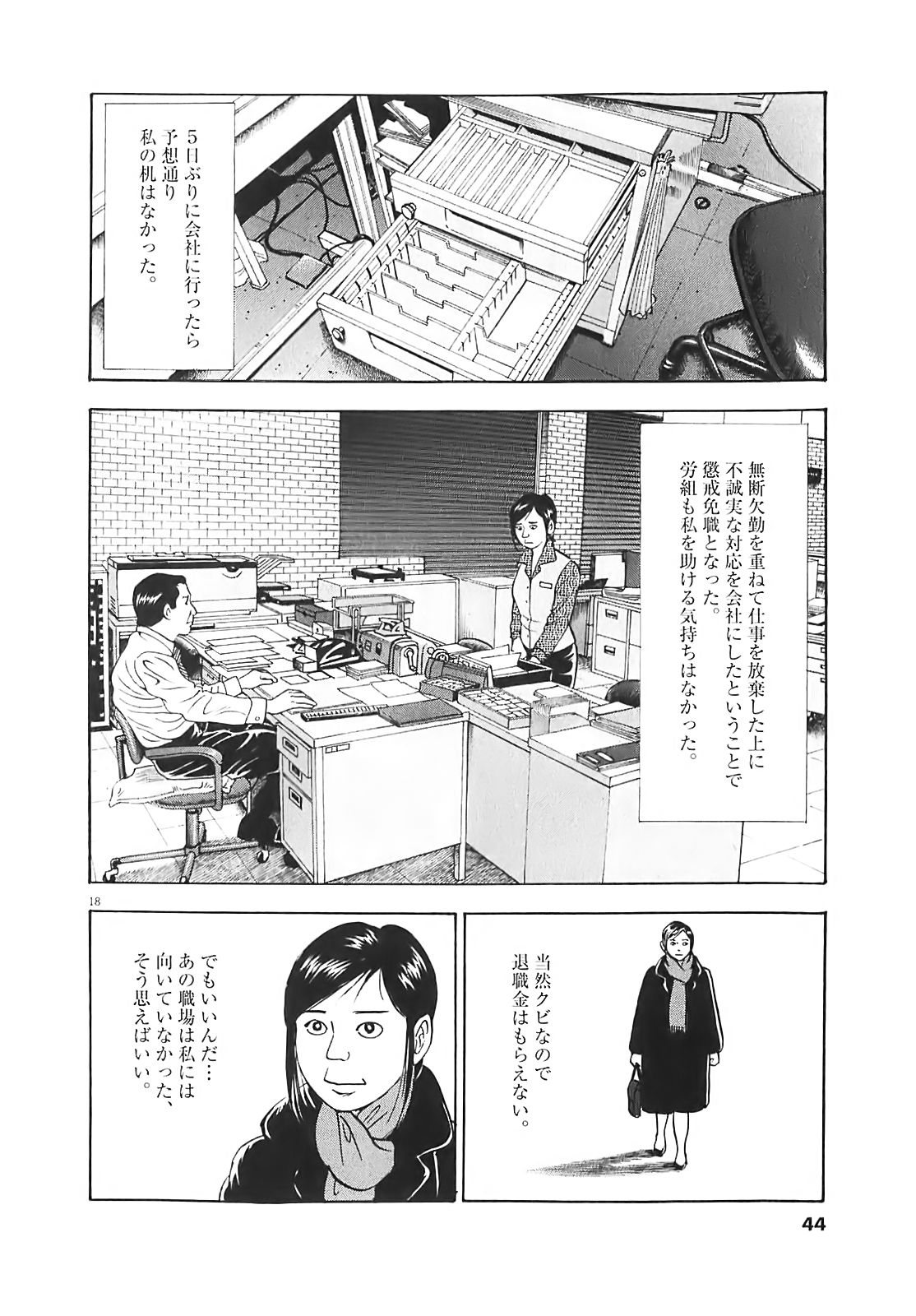 5日ぶりに会社に行ったら予想通り私の机はなかった。

無断欠勤を重ねて仕事を放棄した上に不誠実な対応を会社にしたということで懲戒免職となった。労組も私を助ける気持ちはなかった。

18

当然クビなので退職金はもらえない。

でもいいんだ…あの職場は私には向いていなかった、そう思えばいい。

44